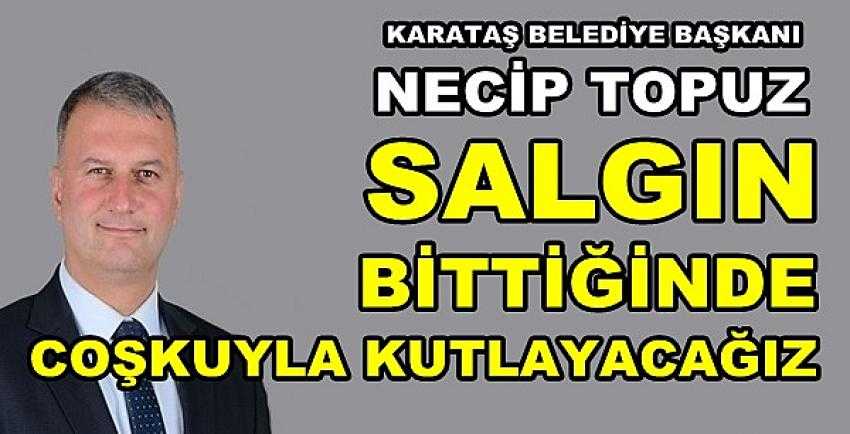 KARATAŞ BELEDİYE BAŞKANI
NECİP TOPUZ
SALGIN
BİTTİĞİNDE
COŞKUYLA KUTLAYACAĞIZ